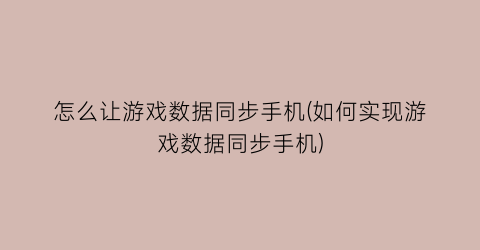 怎么让游戏数据同步手机(如何实现游戏数据同步手机)